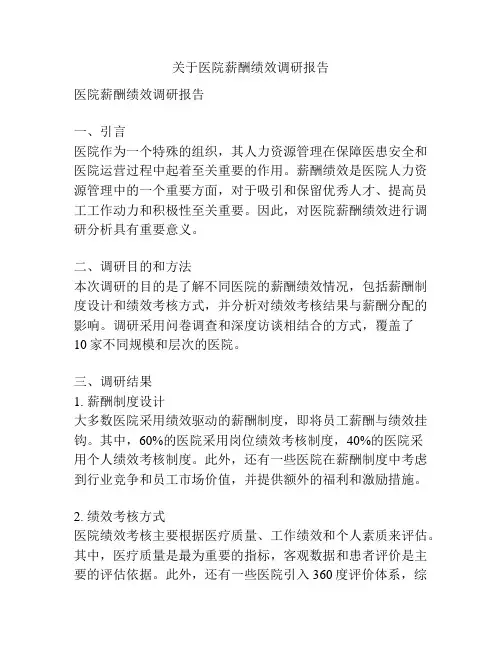 关于医院薪酬绩效调研报告

医院薪酬绩效调研报告

一、引言
医院作为一个特殊的组织，其人力资源管理在保障医患安全和医院运营过程中起着至关重要的作用。薪酬绩效是医院人力资源管理中的一个重要方面，对于吸引和保留优秀人才、提高员工工作动力和积极性至关重要。因此，对医院薪酬绩效进行调研分析具有重要意义。

二、调研目的和方法
本次调研的目的是了解不同医院的薪酬绩效情况，包括薪酬制度设计和绩效考核方式，并分析对绩效考核结果与薪酬分配的影响。调研采用问卷调查和深度访谈相结合的方式，覆盖了10家不同规模和层次的医院。

三、调研结果
1. 薪酬制度设计
大多数医院采用绩效驱动的薪酬制度，即将员工薪酬与绩效挂钩。其中，60%的医院采用岗位绩效考核制度，40%的医院采用个人绩效考核制度。此外，还有一些医院在薪酬制度中考虑到行业竞争和员工市场价值，并提供额外的福利和激励措施。

2. 绩效考核方式
医院绩效考核主要根据医疗质量、工作绩效和个人素质来评估。其中，医疗质量是最为重要的指标，客观数据和患者评价是主要的评估依据。此外，还有一些医院引入360度评价体系，综